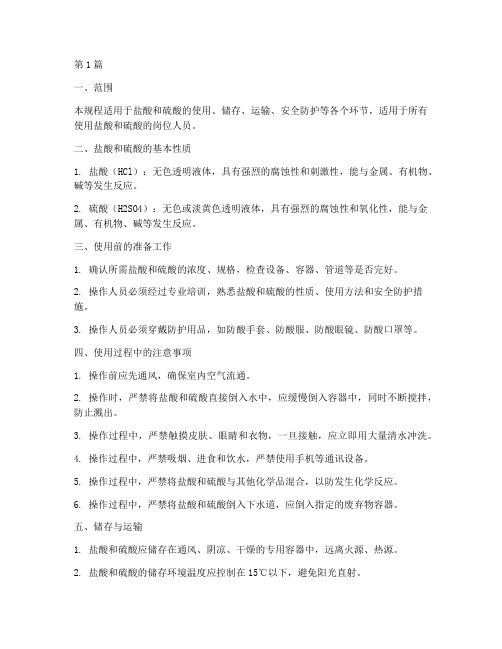 第1篇

一、范围

本规程适用于盐酸和硫酸的使用、储存、运输、安全防护等各个环节，适用于所有使用盐酸和硫酸的岗位人员。

二、盐酸和硫酸的基本性质

1. 盐酸（HCl）：无色透明液体，具有强烈的腐蚀性和刺激性，能与金属、有机物、碱等发生反应。

2. 硫酸（H2SO4）：无色或淡黄色透明液体，具有强烈的腐蚀性和氧化性，能与金属、有机物、碱等发生反应。

三、使用前的准备工作

1. 确认所需盐酸和硫酸的浓度、规格，检查设备、容器、管道等是否完好。

2. 操作人员必须经过专业培训，熟悉盐酸和硫酸的性质、使用方法和安全防护措施。

3. 操作人员必须穿戴防护用品，如防酸手套、防酸服、防酸眼镜、防酸口罩等。

四、使用过程中的注意事项

1. 操作前应先通风，确保室内空气流通。

2. 操作时，严禁将盐酸和硫酸直接倒入水中，应缓慢倒入容器中，同时不断搅拌，防止溅出。

3. 操作过程中，严禁触摸皮肤、眼睛和衣物，一旦接触，应立即用大量清水冲洗。

4. 操作过程中，严禁吸烟、进食和饮水，严禁使用手机等通讯设备。

5. 操作过程中，严禁将盐酸和硫酸与其他化学品混合，以防发生化学反应。

6. 操作过程中，严禁将盐酸和硫酸倒入下水道，应倒入指定的废弃物容器。

五、储存与运输

1. 盐酸和硫酸应储存在通风、阴凉、干燥的专用容器中，远离火源、热源。

2. 盐酸和硫酸的储存环境温度应控制在15℃以下，避免阳光直射。